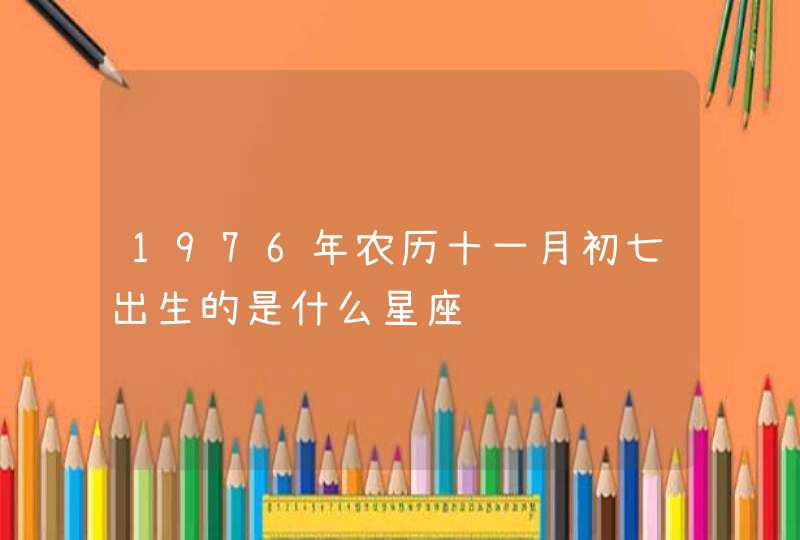 1976年农历十一月初七出生的是什么星座